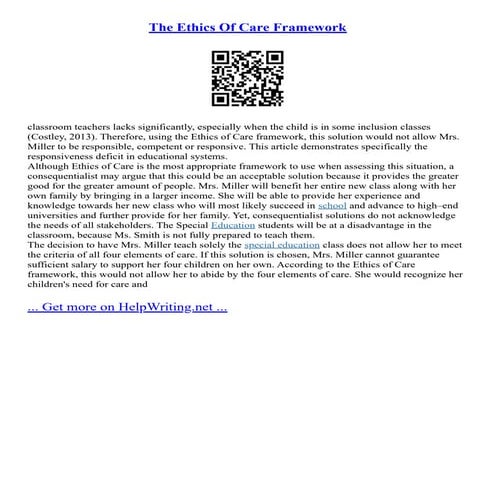 The Ethics Of Care Framework

classroom teachers lacks significantly, especially when the child is in some inclusion classes (Costley, 2013). Therefore, using the Ethics of Care framework, this solution would not allow Mrs. Miller to be responsible, competent or responsive. This article demonstrates specifically the responsiveness deficit in educational systems.

Although Ethics of Care is the most appropriate framework to use when assessing this situation, a consequentialist may argue that this could be an acceptable solution because it provides the greater good for the greater amount of people. Mrs. Miller will benefit her entire new class along with her own family by bringing in a larger income. She will be able to provide her experience and knowledge towards her new class who will most likely succeed in school and advance to high–end universities and further provide for her family. Yet, consequentialist solutions do not acknowledge the needs of all stakeholders. The Special Education students will be at a disadvantage in the classroom, because Ms. Smith is not fully prepared to teach them.

The decision to have Mrs. Miller teach solely the special education class does not allow her to meet the criteria of all four elements of care. If this solution is chosen, Mrs. Miller cannot guarantee sufficient salary to support her four children on her own. According to the Ethics of Care framework, this would not allow her to abide by the four elements of care. She would recognize her children's need for care and

... Get more on HelpWriting.net ...